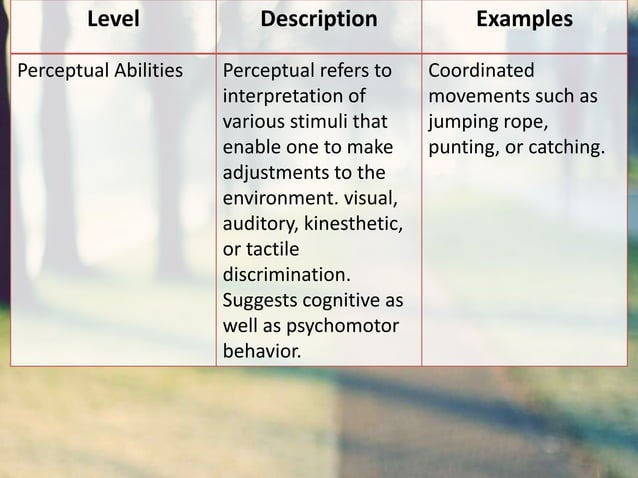 | Level | Description | Examples |
|---|---|---|
| Perceptual Abilities | Perceptual refers to interpretation of various stimuli that enable one to make adjustments to the environment. visual, auditory, kinesthetic, or tactile discrimination. Suggests cognitive as well as psychomotor behavior. | Coordinated movements such as jumping rope, punting, or catching. |